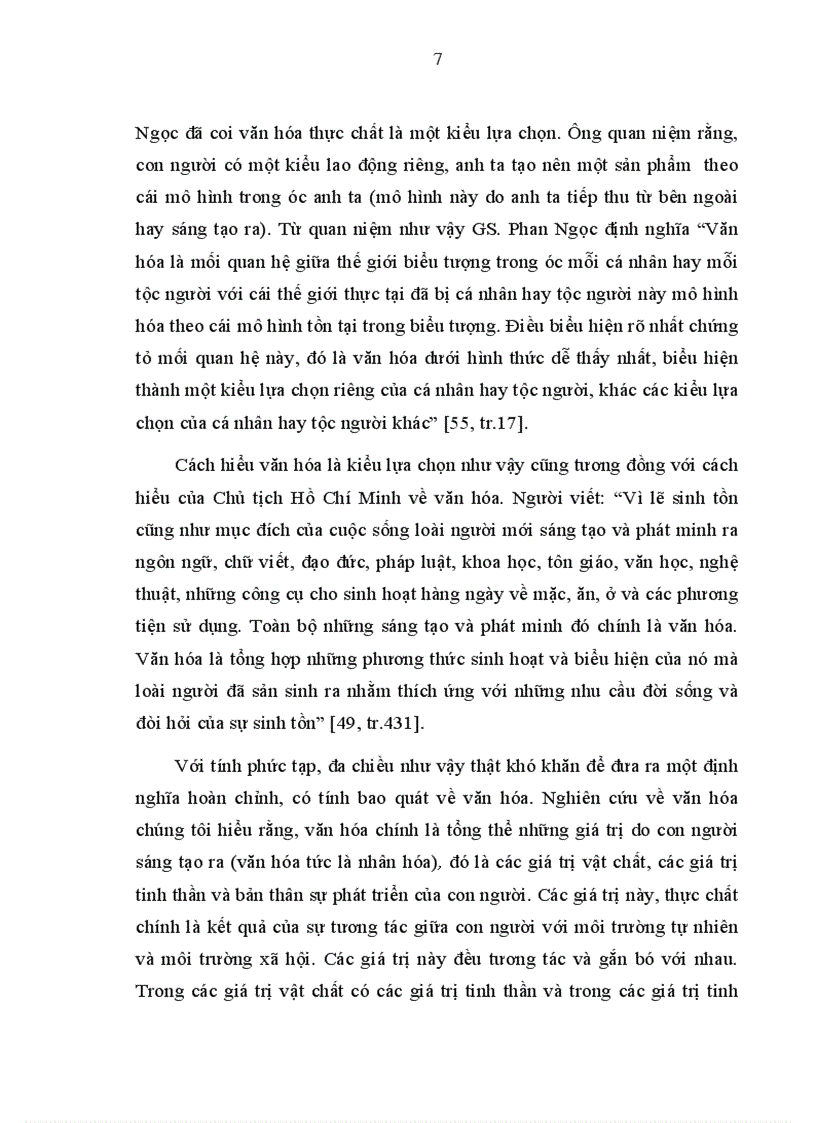 7

Ngọc đã coi văn hóa thực chất là một kiểu lựa chọn. Ông quan niệm rằng, con người có một kiểu lao động riêng, anh ta tạo nên một sản phẩm theo cái mô hình trong óc anh ta (mô hình này do anh ta tiếp thu từ bên ngoài hay sáng tạo ra). Từ quan niệm như vậy GS. Phan Ngọc định nghĩa “Văn hóa là mối quan hệ giữa thế giới biểu tượng trong óc mỗi cá nhân hay mỗi tộc người với cái thế giới thực tại đã bị cá nhân hay tộc người này mô hình hóa theo cái mô hình tồn tại trong biểu tượng. Điều biểu hiện rõ nhất chứng tỏ mối quan hệ này, đó là văn hóa dưới hình thức dễ thấy nhất, biểu hiện thành một kiểu lựa chọn riêng của cá nhân hay tộc người, khác các kiểu lựa chọn của cá nhân hay tộc người khác” [55, tr.17].

Cách hiểu văn hóa là kiểu lựa chọn như vậy cũng tương đồng với cách hiểu của Chủ tịch Hồ Chí Minh về văn hóa. Người viết: “Vì lẽ sinh tồn cũng như mục đích của cuộc sống loài người mới sáng tạo và phát minh ra ngôn ngữ, chữ viết, đạo đức, pháp luật, khoa học, tôn giáo, văn học, nghệ thuật, những công cụ cho sinh hoạt hàng ngày về mặc, ăn, ở và các phương tiện sử dụng. Toàn bộ những sáng tạo và phát minh đó chính là văn hóa. Văn hóa là tổng hợp những phương thức sinh hoạt và biểu hiện của nó mà loài người đã sản sinh ra nhằm thích ứng với những nhu cầu đời sống và đòi hỏi của sự sinh tồn” [49, tr.431].

Với tính phức tạp, đa chiều như vậy thật khó khăn để đưa ra một định nghĩa hoàn chỉnh, có tính bao quát về văn hóa. Nghiên cứu về văn hóa chúng tôi hiểu rằng, văn hóa chính là tổng thể những giá trị do con người sáng tạo ra (văn hóa tức là nhân hóa), đó là các giá trị vật chất, các giá trị tinh thần và bản thân sự phát triển của con người. Các giá trị này, thực chất chính là kết quả của sự tương tác giữa con người với môi trường tự nhiên và môi trường xã hội. Các giá trị này đều tương tác và gắn bó với nhau. Trong các giá trị vật chất có các giá trị tinh thần và trong các giá trị tinh